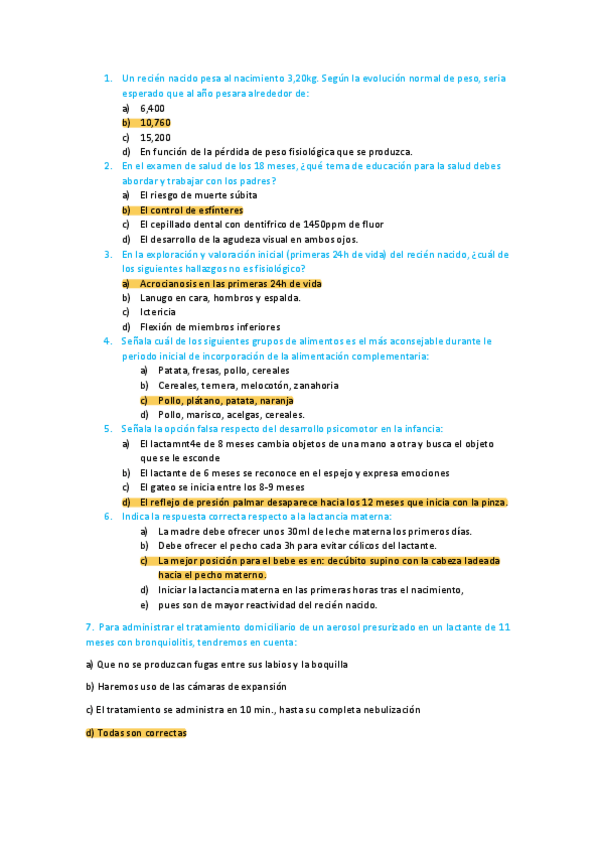 1. Un recién nacido pesa al nacimiento 3,20kg. Según la evolución normal de peso, sería esperado que al año pesara alrededor de:
a) 6,400
b) 10,760
c) 15,200
d) En función de la pérdida de peso fisiológica que se produzca.
2. En el examen de salud de los 18 meses, ¿qué tema de educación para la salud debes abordar y trabajar con los padres?
a) El riesgo de muerte súbita
b) El control de esfínteres
c) El cepillado dental con dentífrico de 1450ppm de fluor
d) El desarrollo de la agudeza visual en ambos ojos.
3. En la exploración y valoración inicial (primeras 24h de vida) del recién nacido, ¿cuál de los siguientes hallazgos no es fisiológico?
a) Acrocianosis en las primeras 24h de vida
b) Lanugo en cara, hombros y espalda.
c) Ictericia
d) Flexión de miembros inferiores
4. Señala cuál de los siguientes grupos de alimentos es el más aconsejable durante le periodo inicial de incorporación de la alimentación complementaria:
a) Patata, fresas, pollo, cereales
b) Cereales, ternera, melocotón, zanahoria
c) Pollo, plátano, patata, naranja
d) Pollo, marisco, acelgas, cereales.
5. Señala la opción falsa respecto del desarrollo psicomotor en la infancia:
a) El lactamnt4e de 8 meses cambia objetos de una mano a otra y busca el objeto que se le esconde
b) El lactante de 6 meses se reconoce en el espejo y expresa emociones
c) El gateo se inicia entre los 8-9 meses
d) El reflejo de presión palmar desaparece hacia los 12 meses que inicia con la pinza.
6. Indica la respuesta correcta respecto a la lactancia materna:
a) La madre debe ofrecer unos 30ml de leche materna los primeros días.
b) Debe ofrecer el pecho cada 3h para evitar cólicos del lactante.
c) La mejor posición para el bebe es en: decúbito supino con la cabeza ladeada hacia el pecho materno.
d) Iniciar la lactancia materna en las primeras horas tras el nacimiento,
e) pues son de mayor reactividad del recién nacido.

7. Para administrar el tratamiento domiciliario de un aerosol presurizado en un lactante de 11 meses con bronquiolitis, tendremos en cuenta:

a) Que no se produzcan fugas entre sus labios y la boquilla

b) Haremos uso de las cámaras de expansión

c) El tratamiento se administra en 10 min., hasta su completa nebulización

d) Todas son correctas